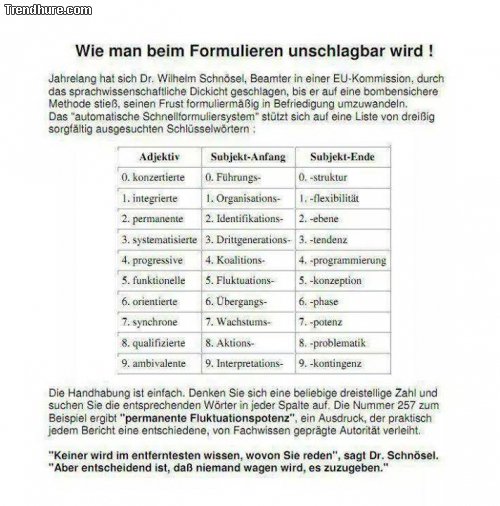 Trendhure.com

Wie man beim Formulieren unschlagbar wird !

Jahrelang hat sich Dr. Wilhelm Schnösel, Beamter in einer EU-Kommission, durch das sprachwissenschaftliche Dickicht geschlagen, bis er auf eine bombensichere Methode stieß, seinen Frust formuliermäßig in Befriedigung umzuwandeln.
Das "automatische Schnellformuliersystem" stützt sich auf eine Liste von dreißig sorgfältig ausgesuchten Schlüsselwörtern :

| Adjektiv | Subjekt-Anfang | Subjekt-Ende |
|---|---|---|
| 0. konzertierte | 0. Führungs- | 0. -struktur |
| 1. integrierte | 1. Organisations- | 1. -flexibilität |
| 2. permanente | 2. Identifikations- | 2. -ebene |
| 3. systematisierte | 3. Drittgenerations- | 3. -tendenz |
| 4. progressive | 4. Koalitions- | 4. -programmierung |
| 5. funktionelle | 5. Fluktuations- | 5. -konzeption |
| 6. orientierte | 6. Übergangs- | 6. -phase |
| 7. synchrone | 7. Wachstums- | 7. -potenz |
| 8. qualifizierte | 8. Aktions- | 8. -problematik |
| 9. ambivalente | 9. Interpretations- | 9. -kontingenz |

Die Handhabung ist einfach. Denken Sie sich eine beliebige dreistellige Zahl und suchen Sie die entsprechenden Wörter in jeder Spalte auf. Die Nummer 257 zum Beispiel ergibt "permanente Fluktuationspotenz", ein Ausdruck, der praktisch jedem Bericht eine entschiedene, von Fachwissen geprägte Autorität verleiht.

"Keiner wird im entferntesten wissen, wovon Sie reden", sagt Dr. Schnösel. "Aber entscheidend ist, daß niemand wagen wird, es zuzugeben."